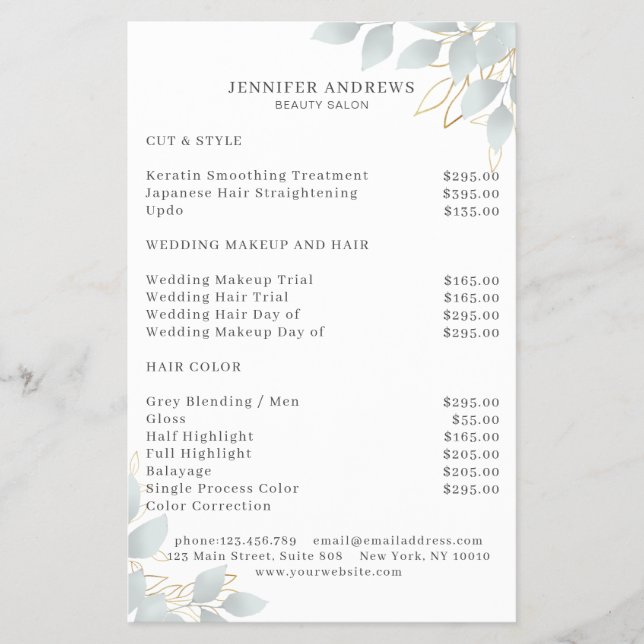 JENNIFER ANDREWS
BEAUTY SALON

CUT & STYLE

| | |
|---|---|
| Keratin Smoothing Treatment | $295.00 |
| Japanese Hair Straightening | $395.00 |
| Updo | $135.00 |

WEDDING MAKEUP AND HAIR

| | |
|---|---|
| Wedding Makeup Trial | $165.00 |
| Wedding Hair Trial | $165.00 |
| Wedding Hair Day of | $295.00 |
| Wedding Makeup Day of | $295.00 |

HAIR COLOR

| | |
|---|---|
| Grey Blending / Men | $295.00 |
| Gloss | $55.00 |
| Half Highlight | $165.00 |
| Full Highlight | $205.00 |
| Balayage | $205.00 |
| Single Process Color | $295.00 |
| Color Correction | |

phone:123.456.789 email@emailaddress.com
123 Main Street, Suite 808 New York, NY 10010
www.yourwebsite.com